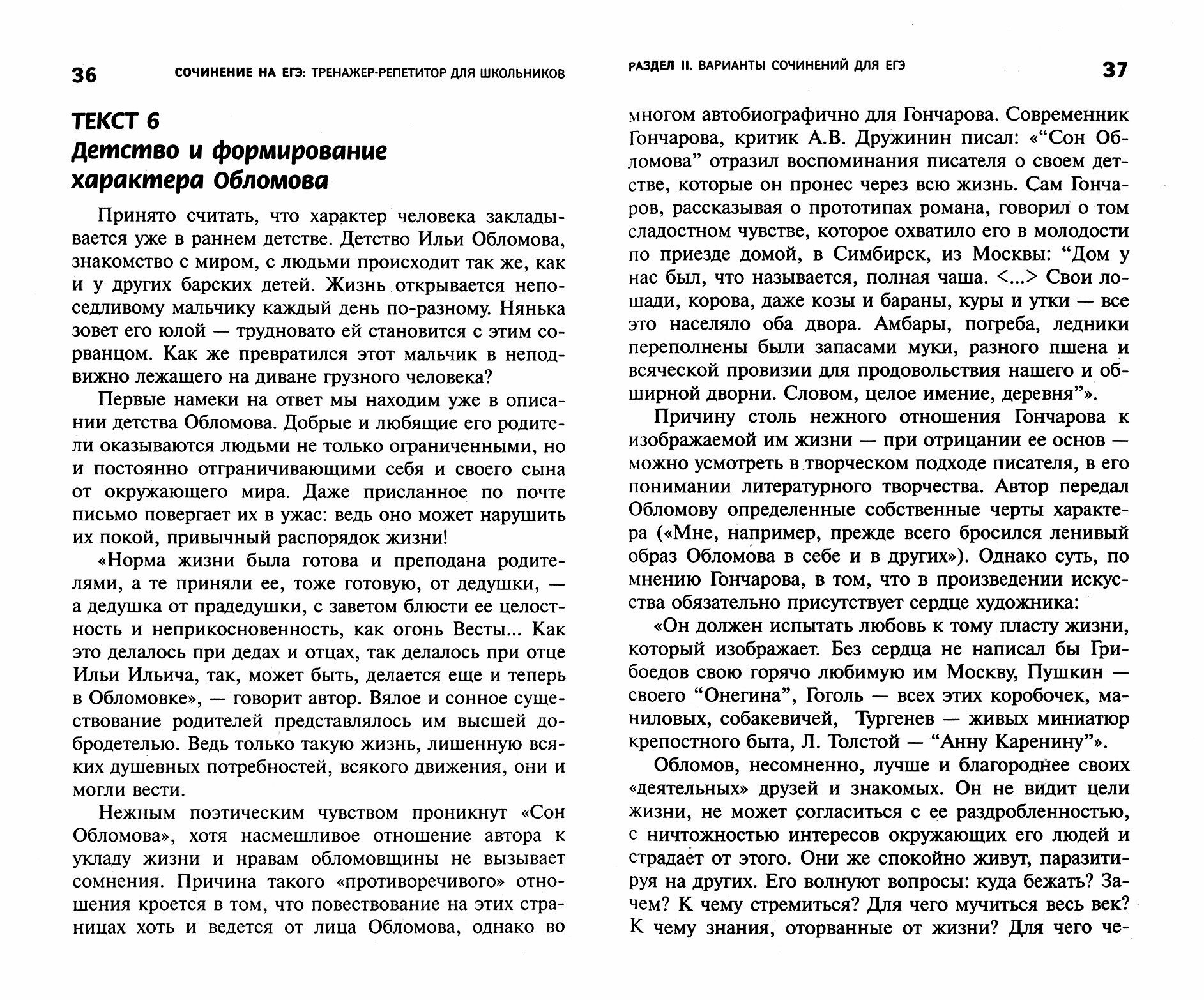 36 СОЧИНЕНИЕ НА ЕГЭ: ТРЕНАЖЕР-РЕПЕТИТОР ДЛЯ ШКОЛЬНИКОВ

ТЕКСТ 6
Детство и формирование характера Обломова

Принято считать, что характер человека закладывается уже в раннем детстве. Детство Ильи Обломова, знакомство с миром, с людьми происходит так же, как и у других барских детей. Жизнь открывается непоседливому мальчику каждый день по-разному. Нянька зовет его юлой — трудновато ей становится с этим сорванцом. Как же превратился этот мальчик в неподвижно лежащего на диване грузного человека?

Первые намеки на ответ мы находим уже в описании детства Обломова. Добрые и любящие его родители оказываются людьми не только ограниченными, но и постоянно отграничивающими себя и своего сына от окружающего мира. Даже присланное по почте письмо повергает их в ужас: ведь оно может нарушить их покой, привычный распорядок жизни!

«Норма жизни была готова и преподана родителями, а те приняли ее, тоже готовую, от дедушки, — а дедушка от прадедушки, с заветом блюсти ее целостность и неприкосновенность, как огонь Весты... Как это делалось при дедах и отцах, так делалось при отце Ильи Ильича, так, может быть, делается еще и теперь в Обломовке», — говорит автор. Вялое и сонное существование родителей представлялось им высшей добродетелью. Ведь только такую жизнь, лишенную всяких душевных потребностей, всякого движения, они и могли вести.

Нежным поэтическим чувством проникнут «Сон Обломова», хотя насмешливое отношение автора к укладу жизни и нравам обломовщины не вызывает сомнения. Причина такого «противоречивого» отношения кроется в том, что повествование на этих страницах хоть и ведется от лица Обломова, однако во

РАЗДЕЛ II. ВАРИАНТЫ СОЧИНЕНИЙ ДЛЯ ЕГЭ 37

многом автобиографично для Гончарова. Современник Гончарова, критик А.В. Дружинин писал: «“Сон Обломова” отразил воспоминания писателя о своем детстве, которые он пронес через всю жизнь. Сам Гончаров, рассказывая о прототипах романа, говорил о том сладостном чувстве, которое охватило его в молодости по приезде домой, в Симбирск, из Москвы: “Дом у нас был, что называется, полная чаша. <...> Свои лошади, корова, даже козы и бараны, куры и утки — все это населяло оба двора. Амбары, погреба, ледники переполнены были запасами муки, разного пшена и всяческой провизии для продовольствия нашего и обширной дворни. Словом, целое имение, деревня”».

Причину столь нежного отношения Гончарова к изображаемой им жизни — при отрицании ее основ — можно усмотреть в творческом подходе писателя, в его понимании литературного творчества. Автор передал Обломову определенные собственные черты характера («Мне, например, прежде всего бросился ленивый образ Обломова в себе и в других»). Однако суть, по мнению Гончарова, в том, что в произведении искусства обязательно присутствует сердце художника:

«Он должен испытать любовь к тому пласту жизни, который изображает. Без сердца не написал бы Грибоедов свою горячо любимую им Москву, Пушкин — своего “Онегина”, Гоголь — всех этих коробочек, маниловых, собакевичей, Тургенев — живых миниатюр крепостного быта, Л. Толстой — “Анну Каренину”».

Обломов, несомненно, лучше и благороднее своих «деятельных» друзей и знакомых. Он не видит цели жизни, не может согласиться с ее раздробленностью, с ничтожностью интересов окружающих его людей и страдает от этого. Они же спокойно живут, паразитируя на других. Его волнуют вопросы: куда бежать? Зачем? К чему стремиться? Для чего мучиться весь век? К чему знания, оторванные от жизни? Для чего че-